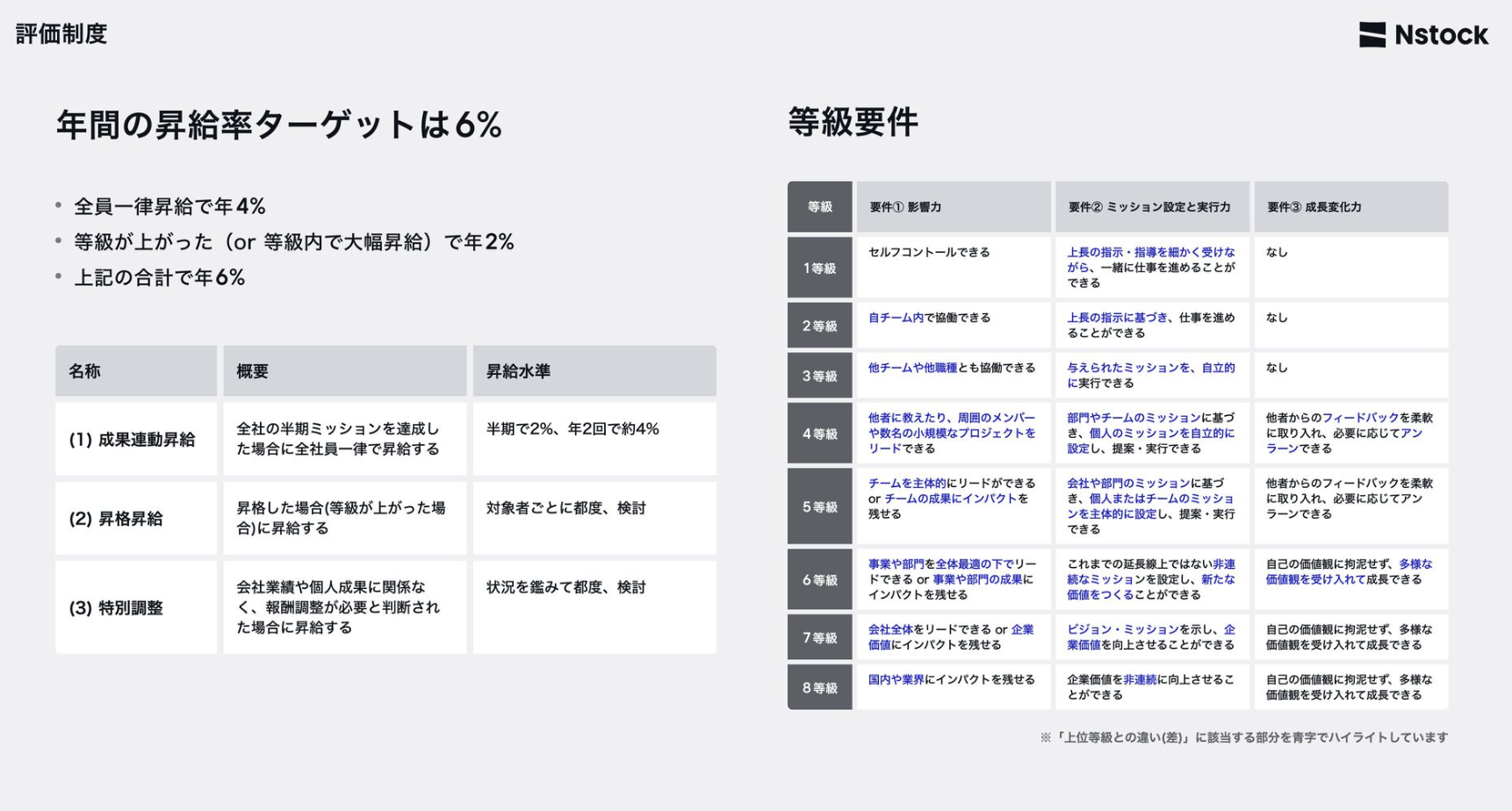 評価制度

Nstock

年間の昇給率ターゲットは6%

• 全員一律昇給で年4%
• 等級が上がった（or 等級内で大幅昇給）で年2%
• 上記の合計で年6%

| 名称 | 概要 | 昇給水準 |
|---|---|---|
| (1) 成果連動昇給 | 全社の半期ミッションを達成した場合に全社員一律で昇給する | 半期で2%、年2回で約4% |
| (2) 昇格昇給 | 昇格した場合(等級が上がった場合)に昇給する | 対象者ごとに都度、検討 |
| (3) 特別調整 | 会社業績や個人成果に関係なく、報酬調整が必要と判断された場合に昇給する | 状況を鑑みて都度、検討 |

等級要件

| 等級 | 要件① 影響力 | 要件② ミッション設定と実行力 | 要件③ 成長変化力 |
|---|---|---|---|
| 1等級 | セルフコントールできる | 上長の指示・指導を細かく受けながら、一緒に仕事を進めることができる | なし |
| 2等級 | 自チーム内で協働できる | 上長の指示に基づき、仕事を進めることができる | なし |
| 3等級 | 他チームや他職種とも協働できる | 与えられたミッションを、自立的に実行できる | なし |
| 4等級 | 他者に教えたり、周囲のメンバーや数名の小規模なプロジェクトをリードできる | 部門やチームのミッションに基づき、個人のミッションを自立的に設定し、提案・実行できる | 他者からのフィードバックを柔軟に取り入れ、必要に応じてアンラーンできる |
| 5等級 | チームを主体的にリードができる or チームの成果にインパクトを残せる | 会社や部門のミッションに基づき、個人またはチームのミッションを主体的に設定し、提案・実行できる | 他者からのフィードバックを柔軟に取り入れ、必要に応じてアンラーンできる |
| 6等級 | 事業や部門を全体最適の下でリードできる or 事業や部門の成果にインパクトを残せる | これまでの延長線上ではない非連続なミッションを設定し、新たな価値をつくることができる | 自己の価値観に拘泥せず、多様な価値観を受け入れて成長できる |
| 7等級 | 会社全体をリードできる or 企業価値にインパクトを残せる | ビジョン・ミッションを示し、企業価値を向上させることができる | 自己の価値観に拘泥せず、多様な価値観を受け入れて成長できる |
| 8等級 | 国内や業界にインパクトを残せる | 企業価値を非連続に向上させることができる | 自己の価値観に拘泥せず、多様な価値観を受け入れて成長できる |

※「上位等級との違い(差)」に該当する部分を青字でハイライトしています